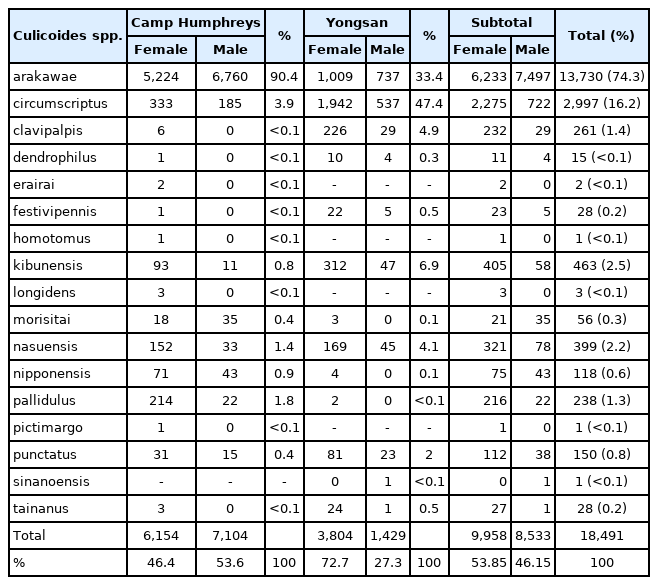 | Culicoides spp. | Camp Humphreys Female | Camp Humphreys Male | % | Yongsan Female | Yongsan Male | % | Subtotal Female | Subtotal Male | Total (%) |
|---|---|---|---|---|---|---|---|---|---|
| arakawae | 5,224 | 6,760 | 90.4 | 1,009 | 737 | 33.4 | 6,233 | 7,497 | 13,730 (74.3) |
| circumscriptus | 333 | 185 | 3.9 | 1,942 | 537 | 47.4 | 2,275 | 722 | 2,997 (16.2) |
| clavipalpis | 6 | 0 | <0.1 | 226 | 29 | 4.9 | 232 | 29 | 261 (1.4) |
| dendrophilus | 1 | 0 | <0.1 | 10 | 4 | 0.3 | 11 | 4 | 15 (<0.1) |
| erairai | 2 | 0 | <0.1 | - | - | - | 2 | 0 | 2 (<0.1) |
| festivipennis | 1 | 0 | <0.1 | 22 | 5 | 0.5 | 23 | 5 | 28 (0.2) |
| homotomus | 1 | 0 | <0.1 | - | - | - | 1 | 0 | 1 (<0.1) |
| kibunensis | 93 | 11 | 0.8 | 312 | 47 | 6.9 | 405 | 58 | 463 (2.5) |
| longidens | 3 | 0 | <0.1 | - | - | - | 3 | 0 | 3 (<0.1) |
| morisitai | 18 | 35 | 0.4 | 3 | 0 | 0.1 | 21 | 35 | 56 (0.3) |
| nasuensis | 152 | 33 | 1.4 | 169 | 45 | 4.1 | 321 | 78 | 399 (2.2) |
| nipponensis | 71 | 43 | 0.9 | 4 | 0 | 0.1 | 75 | 43 | 118 (0.6) |
| pallidulus | 214 | 22 | 1.8 | 2 | 0 | <0.1 | 216 | 22 | 238 (1.3) |
| pictimargo | 1 | 0 | <0.1 | - | - | - | 1 | 0 | 1 (<0.1) |
| punctatus | 31 | 15 | 0.4 | 81 | 23 | 2 | 112 | 38 | 150 (0.8) |
| sinanoensis | - | - | - | 0 | 1 | <0.1 | 0 | 1 | 1 (<0.1) |
| tainanus | 3 | 0 | <0.1 | 24 | 1 | 0.5 | 27 | 1 | 28 (0.2) |
| Total | 6,154 | 7,104 | | 3,804 | 1,429 | | 9,958 | 8,533 | 18,491 |
| % | 46.4 | 53.6 | 100 | 72.7 | 27.3 | 100 | 53.85 | 46.15 | 100 |